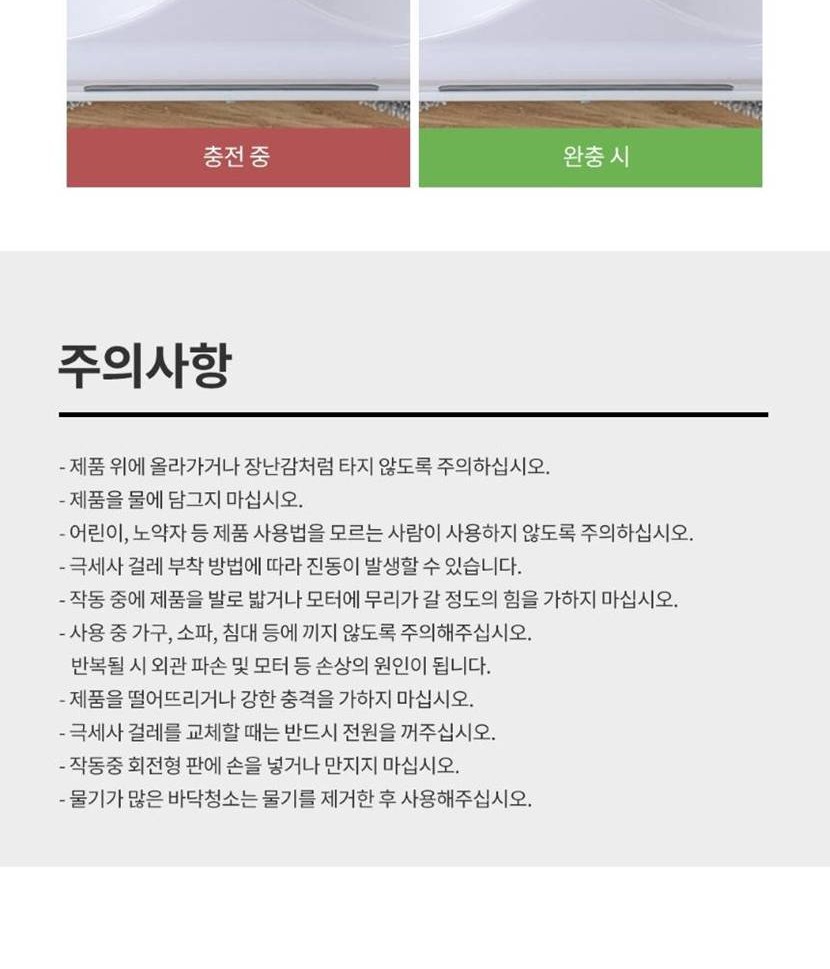 충전 중

완충 시

주의사항

- 제품 위에 올라가거나 장난감처럼 타지 않도록 주의하십시오.
- 제품을 물에 담그지 마십시오.
- 어린이, 노약자 등 제품 사용법을 모르는 사람이 사용하지 않도록 주의하십시오.
- 극세사 걸레 부착 방법에 따라 진동이 발생할 수 있습니다.
- 작동 중에 제품을 발로 밟거나 모터에 무리가 갈 정도의 힘을 가하지 마십시오.
- 사용 중 가구, 소파, 침대 등에 끼지 않도록 주의해주십시오.
반복될 시 외관 파손 및 모터 등 손상의 원인이 됩니다.
- 제품을 떨어뜨리거나 강한 충격을 가하지 마십시오.
- 극세사 걸레를 교체할 때는 반드시 전원을 꺼주십시오.
- 작동중 회전형 판에 손을 넣거나 만지지 마십시오.
- 물기가 많은 바닥청소는 물기를 제거한 후 사용해주십시오.